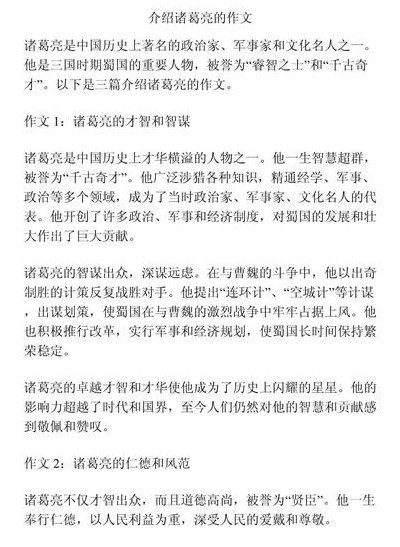 介绍诸葛亮的作文

诸葛亮是中国历史上著名的政治家、军事家和文化名人之一。他是三国时期蜀国的重要人物，被誉为“睿智之士”和“千古奇才”。以下是三篇介绍诸葛亮的作文。

作文 1：诸葛亮的才智和智谋

诸葛亮是中国历史上才华横溢的人物之一。他一生智慧超群，被誉为“千古奇才”。他广泛涉猎各种知识，精通经学、军事、政治等多个领域，成为了当时政治家、军事家、文化名人的代表。他开创了许多政治、军事和经济制度，对蜀国的发展和壮大作出了巨大贡献。

诸葛亮的智谋出众，深谋远虑。在与曹魏的斗争中，他以出奇制胜的计策反复战胜对手。他提出“连环计”、“空城计”等计谋，出谋划策，使蜀国在与曹魏的激烈战争中牢牢占据上风。他也积极推行改革，实行军事和经济规划，使蜀国长时间保持繁荣稳定。

诸葛亮的卓越才智和才华使他成为了历史上闪耀的星星。他的影响力超越了时代和国界，至今人们仍然对他的智慧和贡献感到敬佩和赞叹。

作文 2：诸葛亮的仁德和风范

诸葛亮不仅才智出众，而且道德高尚，被誉为“贤臣”。他一生奉行仁德，以人民利益为重，深受人民的爱戴和尊敬。